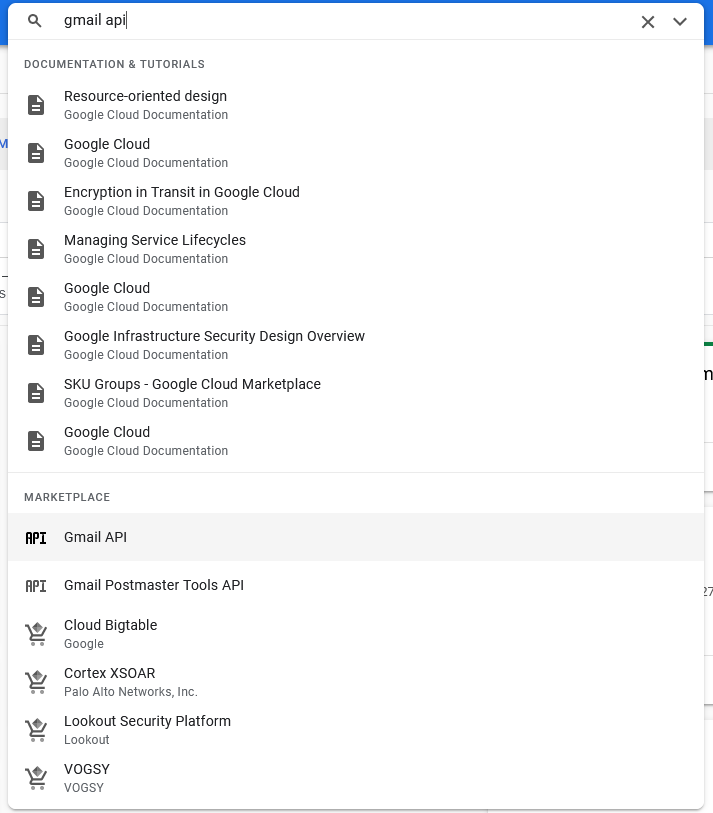 gmail api

DOCUMENTATION & TUTORIALS

Resource-oriented design
Google Cloud Documentation

Google Cloud
Google Cloud Documentation

Encryption in Transit in Google Cloud
Google Cloud Documentation

Managing Service Lifecycles
Google Cloud Documentation

Google Cloud
Google Cloud Documentation

Google Infrastructure Security Design Overview
Google Cloud Documentation

SKU Groups - Google Cloud Marketplace
Google Cloud Documentation

Google Cloud
Google Cloud Documentation

MARKETPLACE

API Gmail API

API Gmail Postmaster Tools API

Cloud Bigtable
Google

Cortex XSOAR
Palo Alto Networks, Inc.

Lookout Security Platform
Lookout

VOGSY
VOGSY